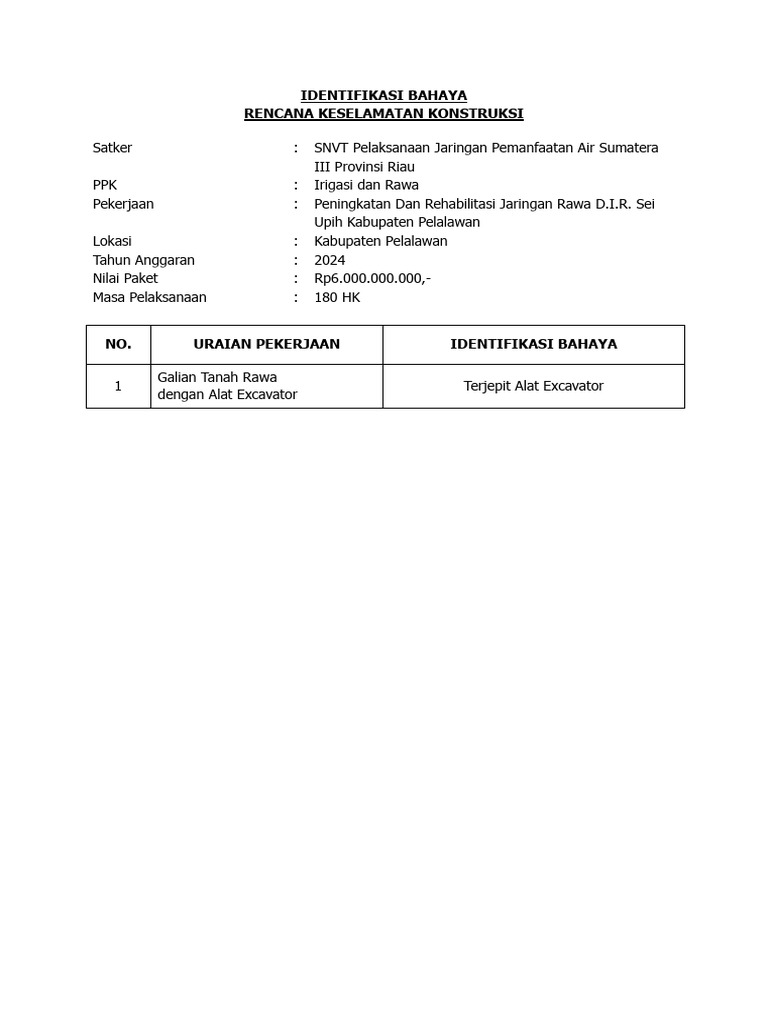 IDENTIFIKASI BAHAYA
RENCANA KESELAMATAN KONSTRUKSI

Satker : SNVT Pelaksanaan Jaringan Pemanfaatan Air Sumatera III Provinsi Riau
PPK : Irigasi dan Rawa
Pekerjaan : Peningkatan Dan Rehabilitasi Jaringan Rawa D.I.R. Sei Upih Kabupaten Pelalawan
Lokasi : Kabupaten Pelalawan
Tahun Anggaran : 2024
Nilai Paket : Rp6.000.000.000,-
Masa Pelaksanaan : 180 HK

| NO. | URAIAN PEKERJAAN | IDENTIFIKASI BAHAYA |
|---|---|---|
| 1 | Galian Tanah Rawa dengan Alat Excavator | Terjepit Alat Excavator |